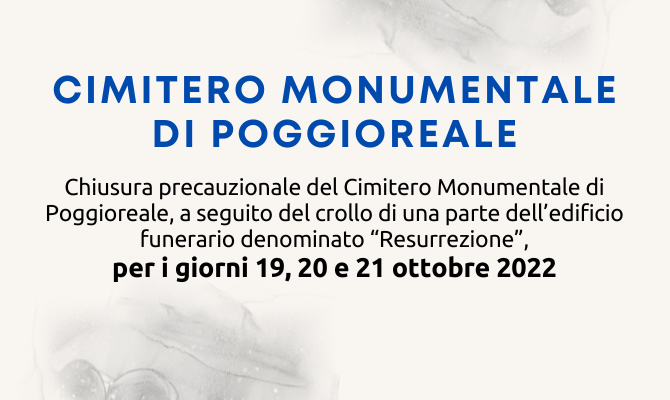 CIMITERO MONUMENTALE
DI POGGIOREALE

Chiusura precauzionale del Cimitero Monumentale di Poggioreale, a seguito del crollo di una parte dell'edificio funerario denominato "Resurrezione", per i giorni 19, 20 e 21 ottobre 2022